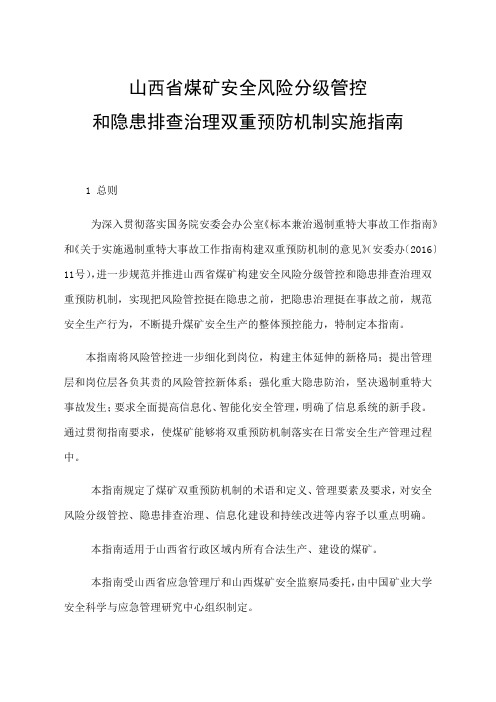 山西省煤矿安全风险分级管控
和隐患排查治理双重预防机制实施指南

1 总则

为深入贯彻落实国务院安委会办公室《标本兼治遏制重特大事故工作指南》和《关于实施遏制重特大事故工作指南构建双重预防机制的意见》（安委办〔2016〕11号），进一步规范并推进山西省煤矿构建安全风险分级管控和隐患排查治理双重预防机制，实现把风险管控挺在隐患之前，把隐患治理挺在事故之前，规范安全生产行为，不断提升煤矿安全生产的整体预控能力，特制定本指南。

本指南将风险管控进一步细化到岗位，构建主体延伸的新格局；提出管理层和岗位层各负其责的风险管控新体系；强化重大隐患防治，坚决遏制重特大事故发生；要求全面提高信息化、智能化安全管理，明确了信息系统的新手段。通过贯彻指南要求，使煤矿能够将双重预防机制落实在日常安全生产管理过程中。

本指南规定了煤矿双重预防机制的术语和定义、管理要素及要求，对安全风险分级管控、隐患排查治理、信息化建设和持续改进等内容予以重点明确。

本指南适用于山西省行政区域内所有合法生产、建设的煤矿。

本指南受山西省应急管理厅和山西煤矿安全监察局委托，由中国矿业大学安全科学与应急管理研究中心组织制定。